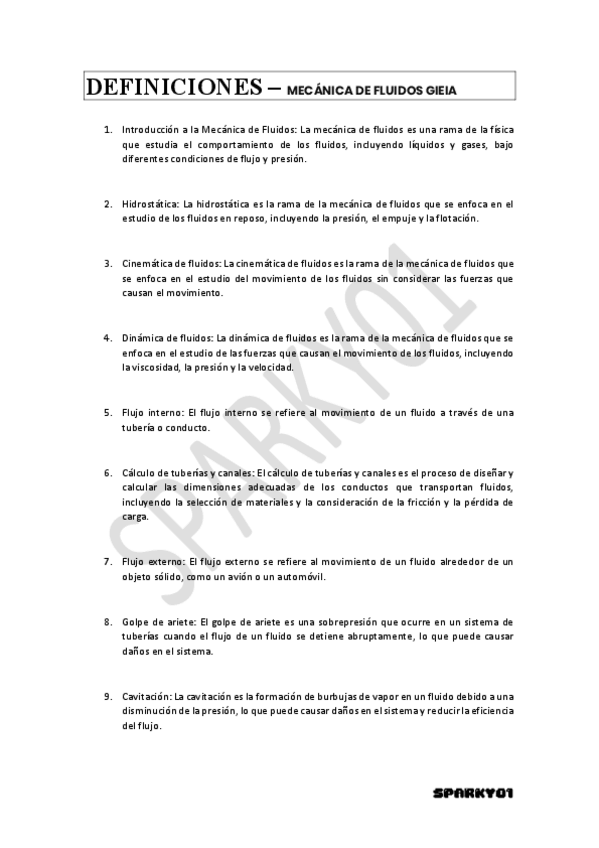 DEFINICIONES – MECÁNICA DE FLUIDOS GIEIA

1. Introducción a la Mecánica de Fluidos: La mecánica de fluidos es una rama de la física que estudia el comportamiento de los fluidos, incluyendo líquidos y gases, bajo diferentes condiciones de flujo y presión.

2. Hidrostática: La hidrostática es la rama de la mecánica de fluidos que se enfoca en el estudio de los fluidos en reposo, incluyendo la presión, el empuje y la flotación.

3. Cinemática de fluidos: La cinemática de fluidos es la rama de la mecánica de fluidos que se enfoca en el estudio del movimiento de los fluidos sin considerar las fuerzas que causan el movimiento.

4. Dinámica de fluidos: La dinámica de fluidos es la rama de la mecánica de fluidos que se enfoca en el estudio de las fuerzas que causan el movimiento de los fluidos, incluyendo la viscosidad, la presión y la velocidad.

5. Flujo interno: El flujo interno se refiere al movimiento de un fluido a través de una tubería o conducto.

6. Cálculo de tuberías y canales: El cálculo de tuberías y canales es el proceso de diseñar y calcular las dimensiones adecuadas de los conductos que transportan fluidos, incluyendo la selección de materiales y la consideración de la fricción y la pérdida de carga.

7. Flujo externo: El flujo externo se refiere al movimiento de un fluido alrededor de un objeto sólido, como un avión o un automóvil.

8. Golpe de ariete: El golpe de ariete es una sobrepresión que ocurre en un sistema de tuberías cuando el flujo de un fluido se detiene abruptamente, lo que puede causar daños en el sistema.

9. Cavitación: La cavitación es la formación de burbujas de vapor en un fluido debido a una disminución de la presión, lo que puede causar daños en el sistema y reducir la eficiencia del flujo.

SPARKY01

SPARKY01